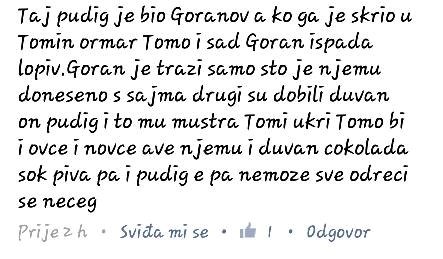 Taj pudig je bio Goranov a ko ga je skrio u Tomin ormar Tomo i sad Goran ispada lopiv.Goran je trazi samo sto je njemu doneseno s sajma drugi su dobili duvan on pudig i to mu mustra Tomi ukri Tomo bi i ovce i novce ave njemu i duvan cokolada sok piva pa i pudig e pa nemoze sve odreci se neceg

Prije 2 h • Sviđa mi se • 1 • Odgovor